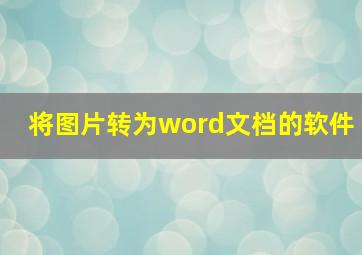 将图片转为word文档的软件